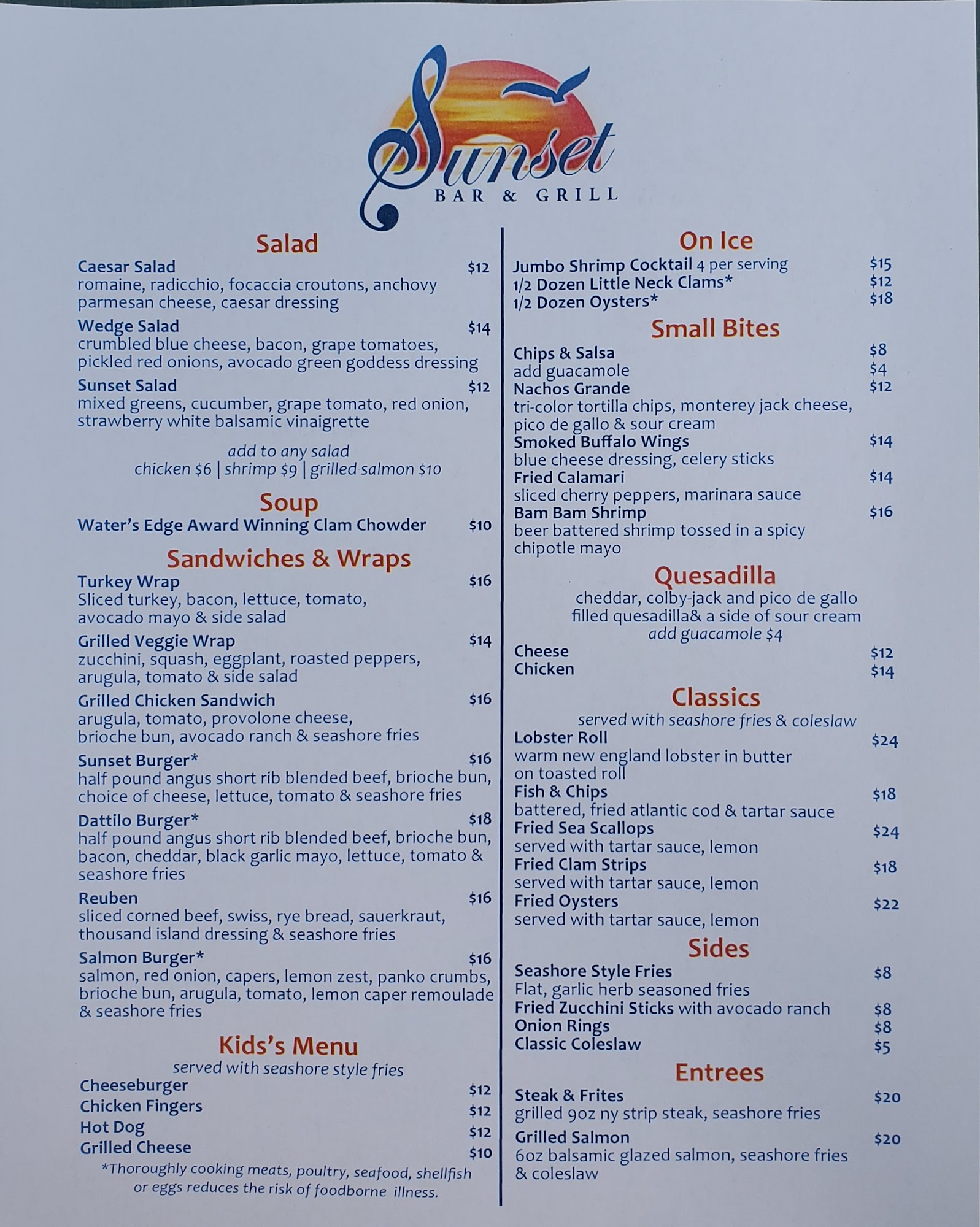 Sunset
BAR & GRILL

Salad

Caesar Salad $12
romaine, radicchio, focaccia croutons, anchovy parmesan cheese, caesar dressing

Wedge Salad $14
crumbled blue cheese, bacon, grape tomatoes, pickled red onions, avocado green goddess dressing

Sunset Salad $12
mixed greens, cucumber, grape tomato, red onion, strawberry white balsamic vinaigrette

add to any salad
chicken $6 | shrimp $9 | grilled salmon $10

Soup

Water's Edge Award Winning Clam Chowder $10

Sandwiches & Wraps

Turkey Wrap $16
Sliced turkey, bacon, lettuce, tomato, avocado mayo & side salad

Grilled Veggie Wrap $14
zucchini, squash, eggplant, roasted peppers, arugula, tomato & side salad

Grilled Chicken Sandwich $16
arugula, tomato, provolone cheese, brioche bun, avocado ranch & seashore fries

Sunset Burger* $16
half pound angus short rib blended beef, brioche bun, choice of cheese, lettuce, tomato & seashore fries

Dattilo Burger* $18
half pound angus short rib blended beef, brioche bun, bacon, cheddar, black garlic mayo, lettuce, tomato & seashore fries

Reuben $16
sliced corned beef, swiss, rye bread, sauerkraut, thousand island dressing & seashore fries

Salmon Burger* $16
salmon, red onion, capers, lemon zest, panko crumbs, brioche bun, arugula, tomato, lemon caper remoulade & seashore fries

Kids's Menu

served with seashore style fries

Cheeseburger $12
Chicken Fingers $12
Hot Dog $12
Grilled Cheese $10

*Thoroughly cooking meats, poultry, seafood, shellfish or eggs reduces the risk of foodborne illness.

On Ice

Jumbo Shrimp Cocktail 4 per serving $15
1/2 Dozen Little Neck Clams* $12
1/2 Dozen Oysters* $18

Small Bites

Chips & Salsa $8
add guacamole $4
Nachos Grande $12
tri-color tortilla chips, monterey jack cheese, pico de gallo & sour cream
Smoked Buffalo Wings $14
blue cheese dressing, celery sticks
Fried Calamari $14
sliced cherry peppers, marinara sauce
Bam Bam Shrimp $16
beer battered shrimp tossed in a spicy chipotle mayo

Quesadilla

cheddar, colby-jack and pico de gallo filled quesadilla& a side of sour cream
add guacamole $4
Cheese $12
Chicken $14

Classics

served with seashore fries & coleslaw
Lobster Roll $24
warm new england lobster in butter on toasted roll
Fish & Chips $18
battered, fried atlantic cod & tartar sauce
Fried Sea Scallops $24
served with tartar sauce, lemon
Fried Clam Strips $18
served with tartar sauce, lemon
Fried Oysters $22
served with tartar sauce, lemon

Sides

Seashore Style Fries $8
Flat, garlic herb seasoned fries
Fried Zucchini Sticks with avocado ranch $8
Onion Rings $8
Classic Coleslaw $5

Entrees

Steak & Frites $20
grilled 9oz ny strip steak, seashore fries
Grilled Salmon $20
6oz balsamic glazed salmon, seashore fries & coleslaw